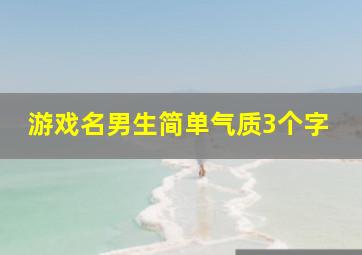 游戏名男生简单气质3个字